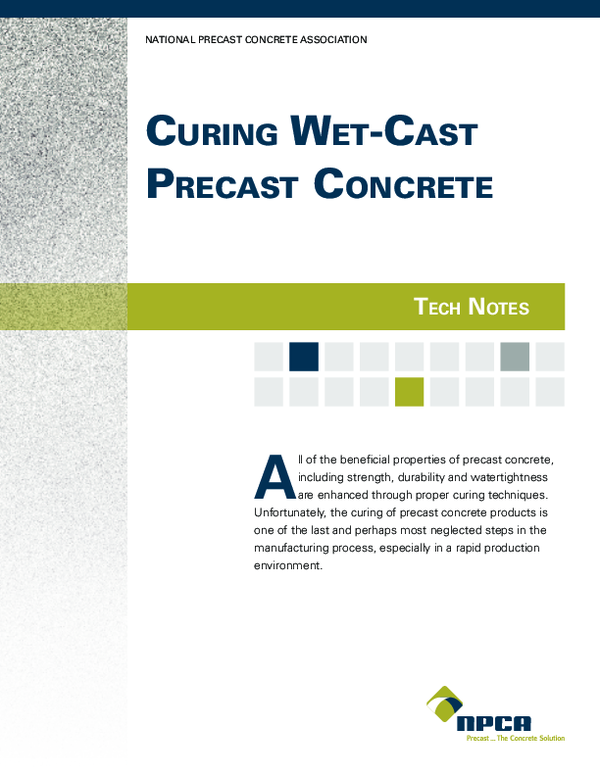 NATIONAL PRECAST CONCRETE ASSOCIATION

CURING WET-CAST PRECAST CONCRETE

TECH NOTES

All of the beneficial properties of precast concrete, including strength, durability and watertightness are enhanced through proper curing techniques. Unfortunately, the curing of precast concrete products is one of the last and perhaps most neglected steps in the manufacturing process, especially in a rapid production environment.

NPCA
Precast ... The Concrete Solution